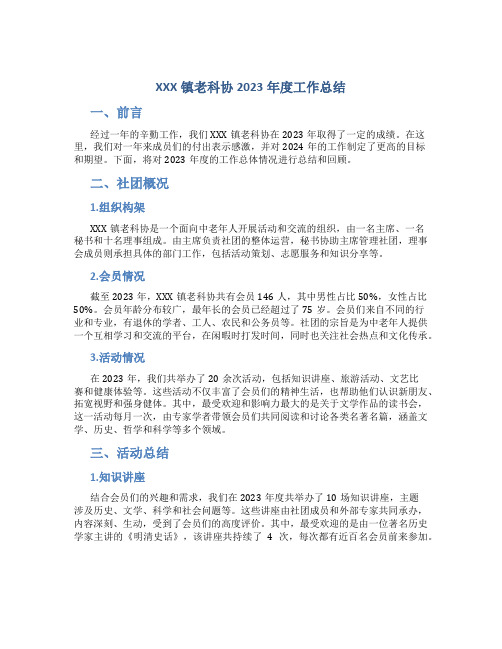 XXX 镇老科协 2023 年度工作总结

一、前言

经过一年的辛勤工作，我们 XXX 镇老科协在 2023 年取得了一定的成绩。在这里，我们对一年来成员们的付出表示感激，并对 2024 年的工作制定了更高的目标和期望。下面，将对 2023 年度的工作总体情况进行总结和回顾。

二、社团概况

1.组织构架

XXX 镇老科协是一个面向中老年人开展活动和交流的组织，由一名主席、一名秘书和十名理事组成。由主席负责社团的整体运营，秘书协助主席管理社团，理事会成员则承担具体的部门工作，包括活动策划、志愿服务和知识分享等。

2.会员情况

截至 2023 年，XXX 镇老科协共有会员 146 人，其中男性占比 50%，女性占比 50%。会员年龄分布较广，最年长的会员已经超过了 75 岁。会员们来自不同的行业和专业，有退休的学者、工人、农民和公务员等。社团的宗旨是为中老年人提供一个互相学习和交流的平台，在闲暇时打发时间，同时也关注社会热点和文化传承。

3.活动情况

在 2023 年，我们共举办了 20 余次活动，包括知识讲座、旅游活动、文艺比赛和健康体验等。这些活动不仅丰富了会员们的精神生活，也帮助他们认识新朋友、拓宽视野和强身健体。其中，最受欢迎和影响力最大的是关于文学作品的读书会，这一活动每月一次，由专家学者带领会员们共同阅读和讨论各类名著名篇，涵盖文学、历史、哲学和科学等多个领域。

三、活动总结

1.知识讲座

结合会员们的兴趣和需求，我们在 2023 年度共举办了 10 场知识讲座，主题涉及历史、文学、科学和社会问题等。这些讲座由社团成员和外部专家共同承办，内容深刻、生动，受到了会员们的高度评价。其中，最受欢迎的是由一位著名历史学家主讲的《明清史话》，该讲座共持续了 4 次，每次都有近百名会员前来参加。